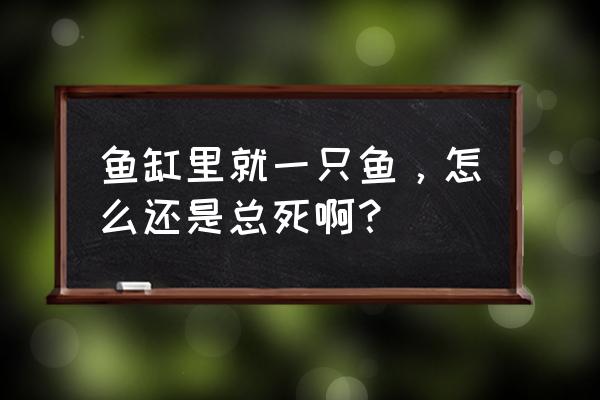 鱼缸里就一只鱼，怎么还是总死啊？